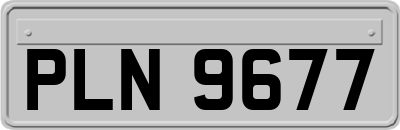 PLN 9677